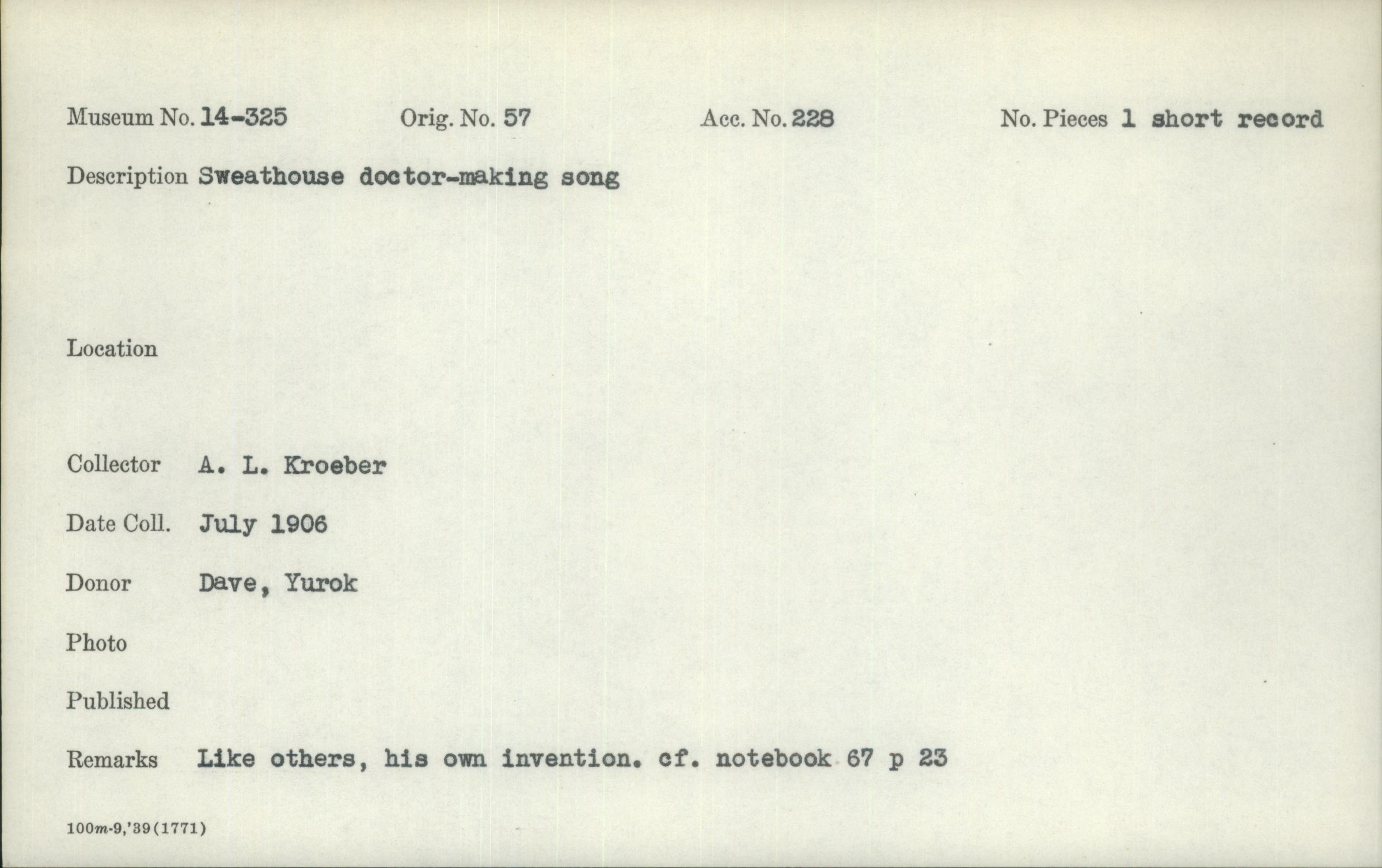 Museum No. 14-325 Orig. No. 57 Acc. No. 228 No. Pieces 1 short record

Description Sweathouse doctor-making song

Location

Collector A. L. Kroeber

Date Coll. July 1906

Donor Dave, Yurok

Photo

Published

Remarks Like others, his own invention. cf. notebook 67 p 23

100m-9,'39(1771)